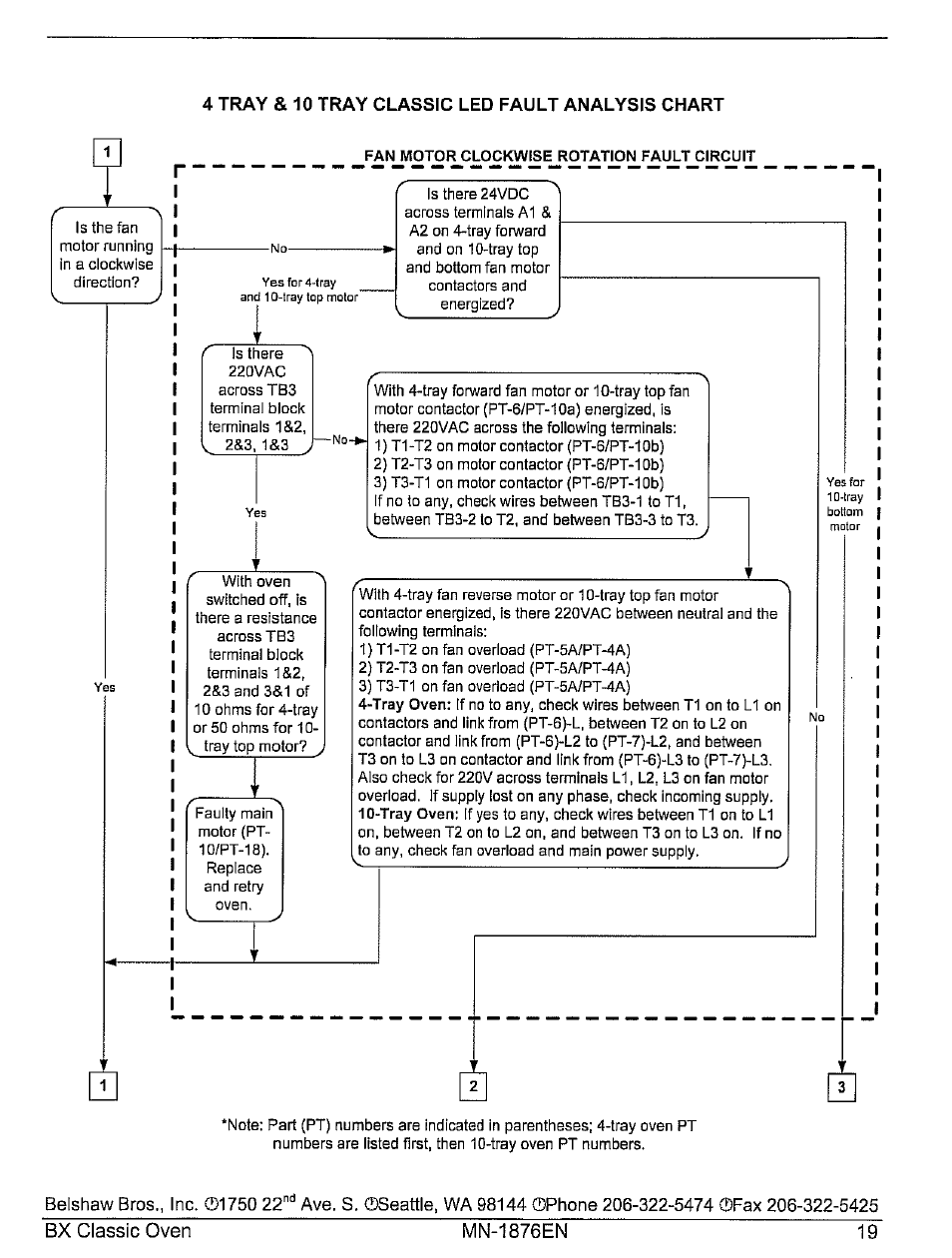 4 TRAY & 10 TRAY CLASSIC LED FAULT ANALYSIS CHART

1

FAN MOTOR CLOCKWISE ROTATION FAULT CIRCUIT

Is the fan motor running in a clockwise direction?

No

Is there 24VDC across terminals A1 & A2 on 4-tray forward and on 10-tray top and bottom fan motor contactors and energized?

Yes for 4-tray and 10-tray top motor

Is there 220VAC across TB3 terminal block terminals 1&2, 2&3, 1&3

No

With 4-tray forward fan motor or 10-tray top fan motor contactor (PT-6/PT-10a) energized, is there 220VAC across the following terminals:
1) T1-T2 on motor contactor (PT-6/PT-10b)
2) T2-T3 on motor contactor (PT-6/PT-10b)
3) T3-T1 on motor contactor (PT-6/PT-10b)
If no to any, check wires between TB3-1 to T1, between TB3-2 to T2, and between TB3-3 to T3.

Yes for 10-tray bottom motor

Yes

With oven switched off, is there a resistance across TB3 terminal block terminals 1&2, 2&3 and 3&1 of 10 ohms for 4-tray or 50 ohms for 10-tray top motor?

With 4-tray fan reverse motor or 10-tray top fan motor contactor energized, is there 220VAC between neutral and the following terminals:
1) T1-T2 on fan overload (PT-5A/PT-4A)
2) T2-T3 on fan overload (PT-5A/PT-4A)
3) T3-T1 on fan overload (PT-5A/PT-4A)
4-Tray Oven: If no to any, check wires between T1 on to L1 on contactors and link from (PT-6)-L, between T2 on to L2 on contactor and link from (PT-6)-L2 to (PT-7)-L2, and between T3 on to L3 on contactor and link from (PT-6)-L3 to (PT-7)-L3. Also check for 220V across terminals L1, L2, L3 on fan motor overload. If supply lost on any phase, check incoming supply.
10-Tray Oven: If yes to any, check wires between T1 on to L1 on, between T2 on to L2 on, and between T3 on to L3 on. If no to any, check fan overload and main power supply.

Yes

No

Faulty main motor (PT-10/PT-18). Replace and retry oven.

1

2

3

*Note: Part (PT) numbers are indicated in parentheses; 4-tray oven PT numbers are listed first, then 10-tray oven PT numbers.

Belshaw Bros., Inc. ①1750 22$^{nd}$ Ave. S. ①Seattle, WA 98144 ①Phone 206-322-5474 ①Fax 206-322-5425
BX Classic Oven MN-1876EN 19